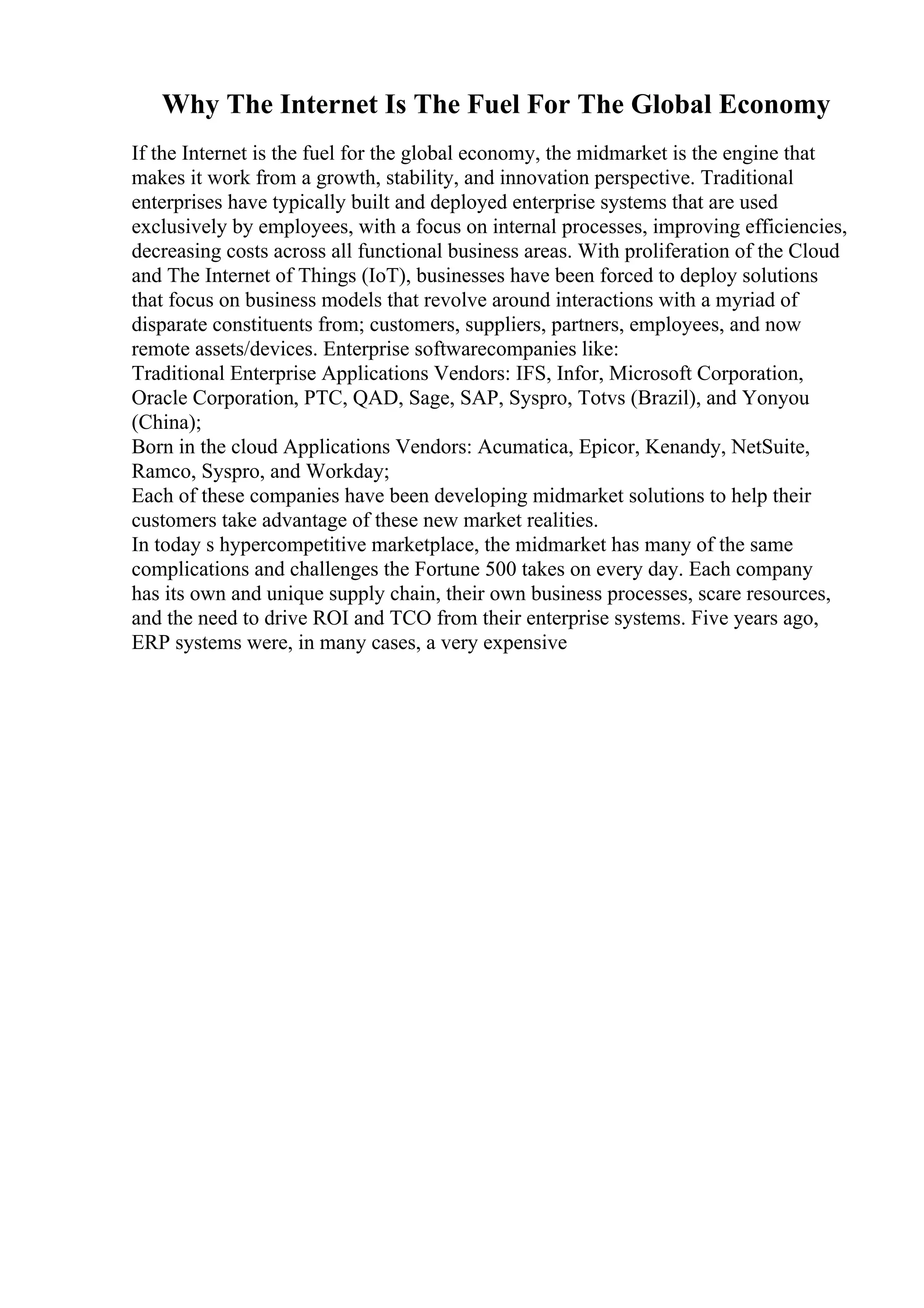 Why The Internet Is The Fuel For The Global Economy

If the Internet is the fuel for the global economy, the midmarket is the engine that makes it work from a growth, stability, and innovation perspective. Traditional enterprises have typically built and deployed enterprise systems that are used exclusively by employees, with a focus on internal processes, improving efficiencies, decreasing costs across all functional business areas. With proliferation of the Cloud and The Internet of Things (IoT), businesses have been forced to deploy solutions that focus on business models that revolve around interactions with a myriad of disparate constituents from; customers, suppliers, partners, employees, and now remote assets/devices. Enterprise softwarecompanies like:
Traditional Enterprise Applications Vendors: IFS, Infor, Microsoft Corporation, Oracle Corporation, PTC, QAD, Sage, SAP, Syspro, Totvs (Brazil), and Yonyou (China);
Born in the cloud Applications Vendors: Acumatica, Epicor, Kenandy, NetSuite, Ramco, Syspro, and Workday;
Each of these companies have been developing midmarket solutions to help their customers take advantage of these new market realities.
In today s hypercompetitive marketplace, the midmarket has many of the same complications and challenges the Fortune 500 takes on every day. Each company has its own and unique supply chain, their own business processes, scare resources, and the need to drive ROI and TCO from their enterprise systems. Five years ago, ERP systems were, in many cases, a very expensive